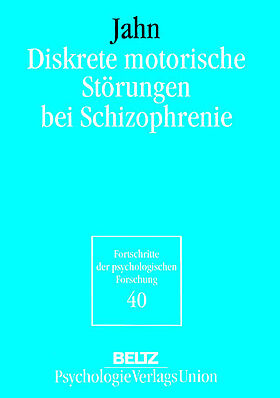 Jahn
Diskrete motorische Störungen bei Schizophrenie

Fortschritte der psychologischen Forschung
40

BELTZ
PsychologieVerlagsUnion